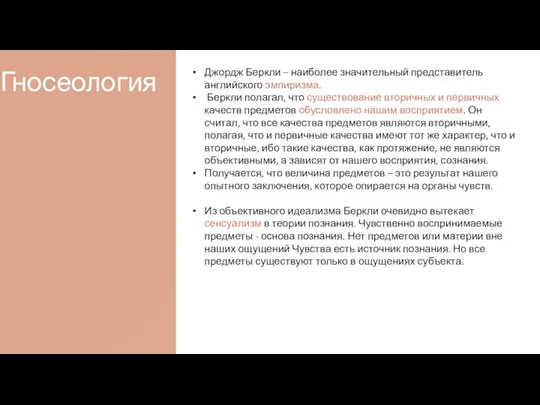 Гносеология

• Джордж Беркли – наиболее значительный представитель английского эмпиризма.
• Беркли полагал, что существование вторичных и первичных качеств предметов обусловлено нашим восприятием. Он считал, что все качества предметов являются вторичными, полагая, что и первичные качества имеют тот же характер, что и вторичные, ибо такие качества, как протяжение, не являются объективными, а зависят от нашего восприятия, сознания.
• Получается, что величина предметов – это результат нашего опытного заключения, которое опирается на органы чувств.

• Из объективного идеализма Беркли очевидно вытекает сенсуализм в теории познания. Чувственно воспринимаемые предметы - основа познания. Нет предметов или материи вне наших ощущений Чувства есть источник познания. Но все предметы существуют только в ощущениях субъекта.